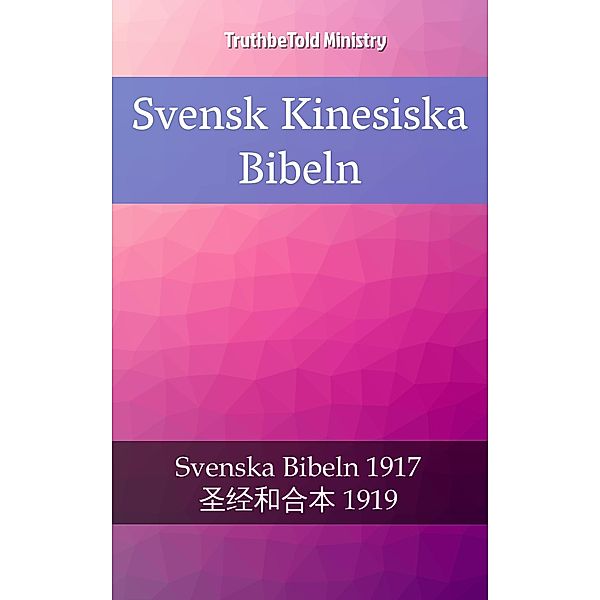 TruthbeTold Ministry

Svensk Kinesiska Bibeln

Svenska Bibeln 1917
圣经和合本 1919